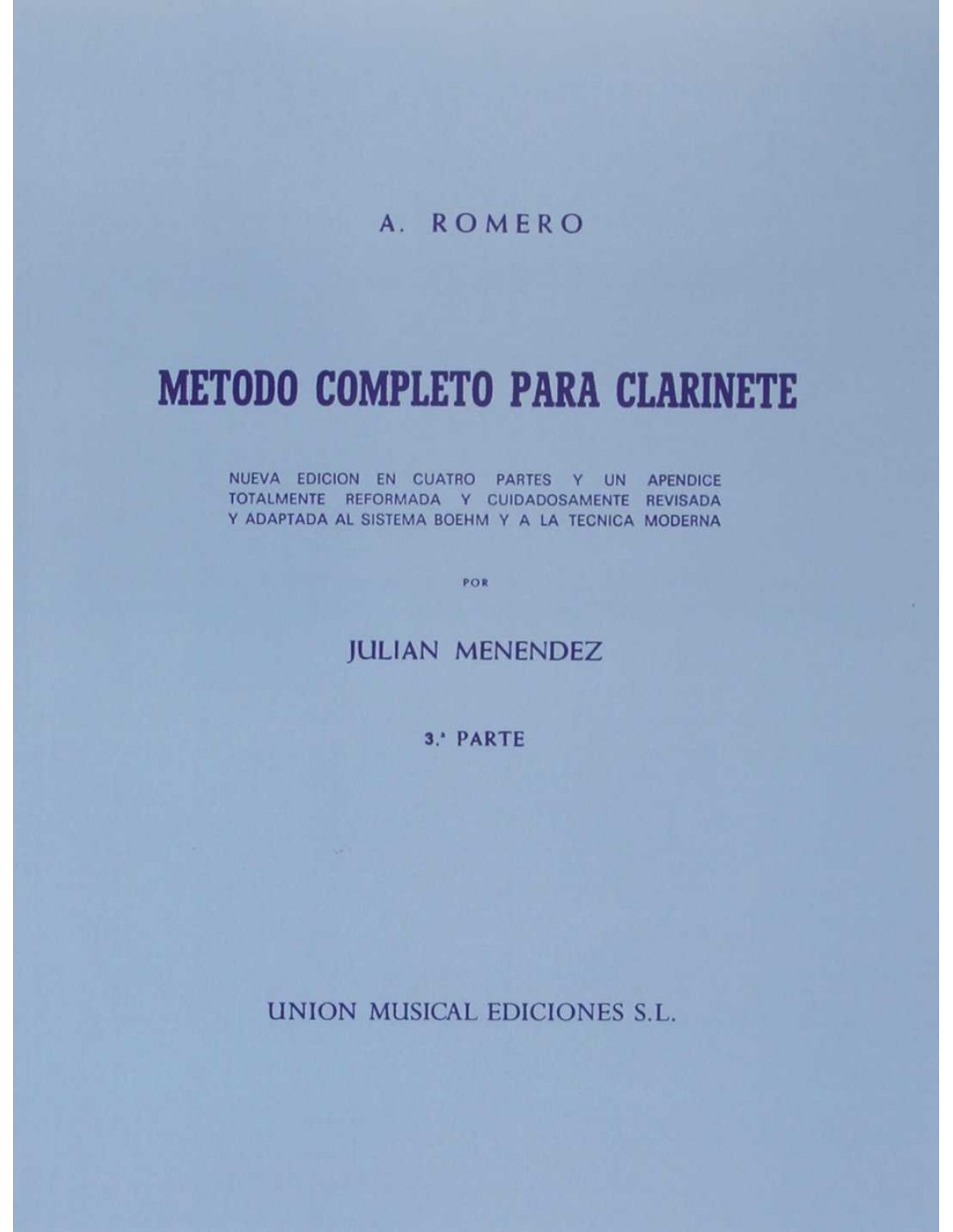 A. ROMERO

METODO COMPLETO PARA CLARINETE

NUEVA EDICION EN CUATRO PARTES Y UN APENDICE TOTALMENTE REFORMADA Y CUIDADOSAMENTE REVISADA Y ADAPTADA AL SISTEMA BOEHM Y A LA TECNICA MODERNA

POR

JULIAN MENENDEZ

3.ª PARTE

UNION MUSICAL EDICIONES S.L.